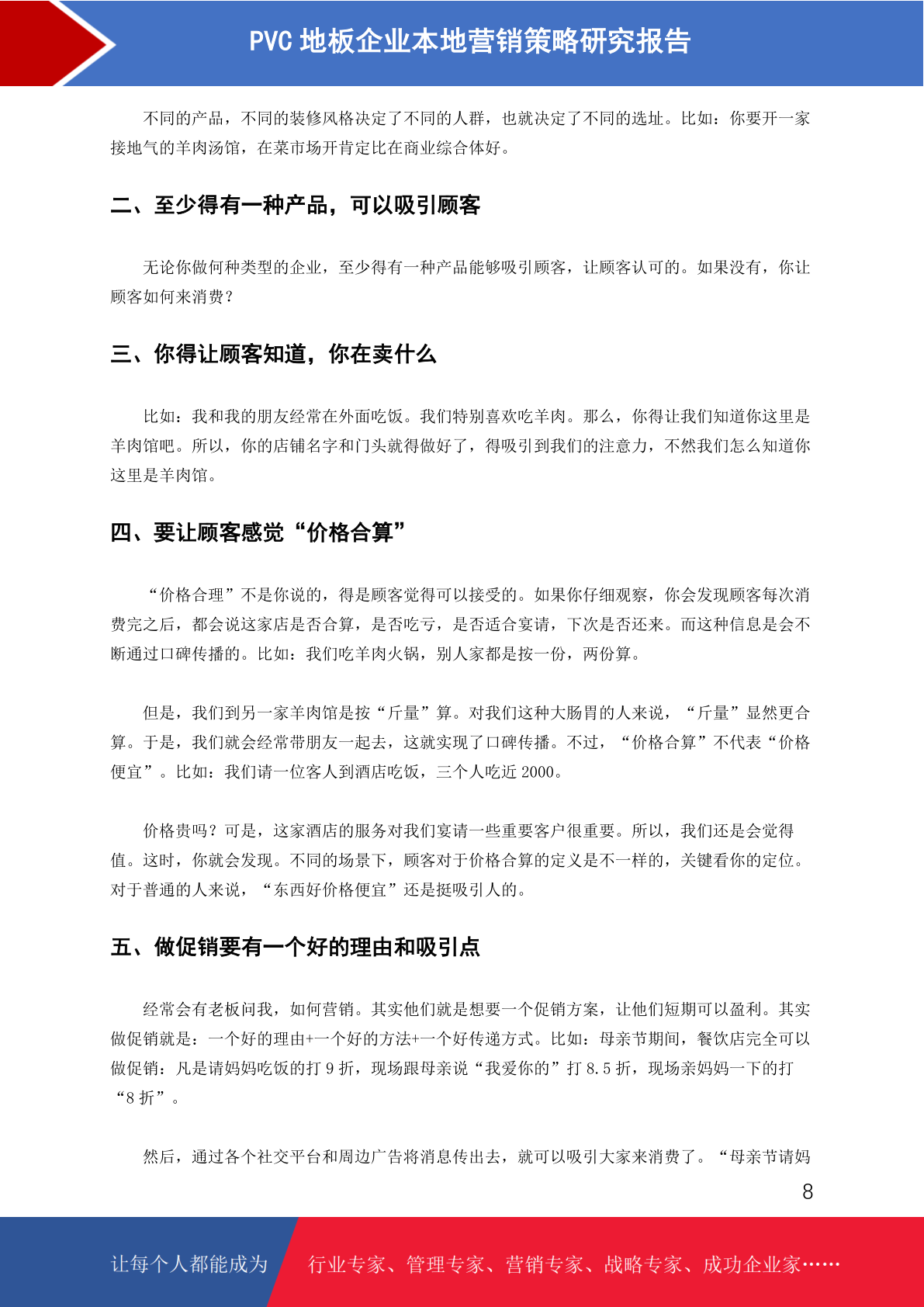 PVC 地板企业本地营销策略研究报告

不同的产品，不同的装修风格决定了不同的人群，也就决定了不同的选址。比如：你要开一家接地气的羊肉汤馆，在菜市场开肯定比在商业综合体好。

二、至少得有一种产品，可以吸引顾客

无论你做何种类型的企业，至少得有一种产品能够吸引顾客，让顾客认可的。如果没有，你让顾客如何来消费？

三、你得让顾客知道，你在卖什么

比如：我和我的朋友经常在外面吃饭。我们特别喜欢吃羊肉。那么，你得让我们知道你这里是羊肉馆吧。所以，你的店铺名字和门头就得做好了，得吸引到我们的注意力，不然我们怎么知道你这里是羊肉馆。

四、要让顾客感觉“价格合算”

“价格合理”不是你说的，得是顾客觉得可以接受的。如果你仔细观察，你会发现顾客每次消费完之后，都会说这家店是否合算，是否吃亏，是否适合宴请，下次是否还来。而这种信息是会不断通过口碑传播的。比如：我们吃羊肉火锅，别人家都是按一份，两份算。

但是，我们到另一家羊肉馆是按“斤量”算。对我们这种大肠胃的人来说，“斤量”显然更合算。于是，我们就会经常带朋友一起去，这就实现了口碑传播。不过，“价格合算”不代表“价格便宜”。比如：我们请一位客人到酒店吃饭，三个人吃近 2000。

价格贵吗？可是，这家酒店的服务对我们宴请一些重要客户很重要。所以，我们还是会觉得值。这时，你就会发现。不同的场景下，顾客对于价格合算的定义是不一样的，关键看你的定位。对于普通的人来说，“东西好价格便宜”还是挺吸引人的。

五、做促销要有一个好的理由和吸引点

经常会有老板问我，如何营销。其实他们就是想要一个促销方案，让他们短期可以盈利。其实做促销就是：一个好的理由+一个好的方法+一个好传递方式。比如：母亲节期间，餐饮店完全可以做促销：凡是请妈妈吃饭的打 9 折，现场跟母亲说“我爱你的”打 8.5 折，现场亲妈妈一下的打“8 折”。

然后，通过各个社交平台和周边广告将消息传出去，就可以吸引大家来消费了。“母亲节请妈

8

让每个人都能成为 行业专家、管理专家、营销专家、战略专家、成功企业家……